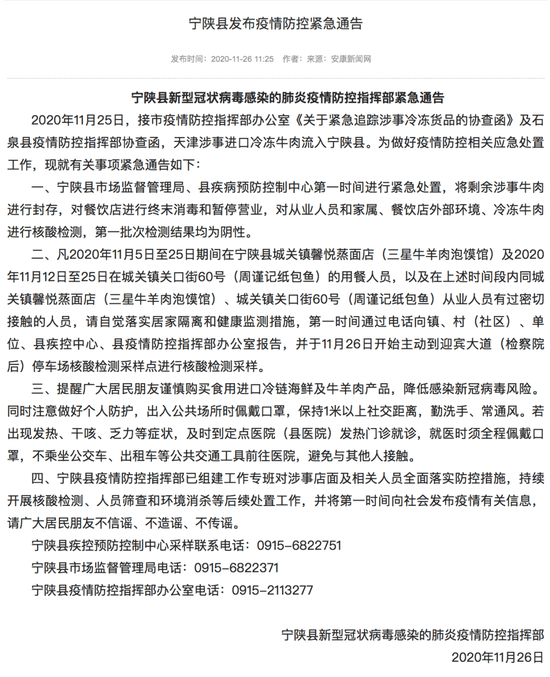 宁陕县发布疫情防控紧急通告

发布时间：2020-11-26 11:25 作者： 来源：安康新闻网

宁陕县新型冠状病毒感染的肺炎疫情防控指挥部紧急通告

2020年11月25日，接市疫情防控指挥部办公室《关于紧急追踪涉事冷冻货品的协查函》及石泉县疫情防控指挥部协查函，天津涉事进口冷冻牛肉流入宁陕县。为做好疫情防控相关应急处置工作，现就有关事项紧急通告如下：

一、宁陕县市场监督管理局、县疾病预防控制中心第一时间进行紧急处置，将剩余涉事牛肉进行封存，对餐饮店进行终末消毒和暂停营业，对从业人员和家属、餐饮店外部环境、冷冻牛肉进行核酸检测，第一批次检测结果均为阴性。

二、凡2020年11月5日至25日期间在宁陕县城关镇馨悦蒸面店（三星牛羊肉泡馍馆）及2020年11月12日至25日在城关镇关口街60号（周谨记纸包鱼）的用餐人员，以及在上述时间段内同城关镇馨悦蒸面店（三星牛羊肉泡馍馆）、城关镇关口街60号（周谨记纸包鱼）从业人员有过密切接触的人员，请自觉落实居家隔离和健康监测措施，第一时间通过电话向镇、村（社区）、单位、县疾控中心、县疫情防控指挥部办公室报告，并于11月26日开始主动到迎宾大道（检察院后）停车场核酸检测采样点进行核酸检测采样。

三、提醒广大居民朋友谨慎购买食用进口冷链海鲜及牛羊肉产品，降低感染新冠病毒风险。同时注意做好个人防护，出入公共场所时佩戴口罩，保持1米以上社交距离，勤洗手、常通风。若出现发热、干咳、乏力等症状，及时到定点医院（县医院）发热门诊就诊，就医时须全程佩戴口罩，不乘坐公交车、出租车等公共交通工具前往医院，避免与其他人接触。

四、宁陕县疫情防控指挥部已组建工作专班对涉事店面及相关人员全面落实防控措施，持续开展核酸检测、人员筛查和环境消杀等后续处置工作，并将第一时间向社会发布疫情有关信息，请广大居民朋友不信谣、不造谣、不传谣。

宁陕县疾控预防控制中心采样联系电话：0915-6822751

宁陕县市场监督管理局电话：0915-6822371

宁陕县疫情防控指挥部办公室电话：0915-2113277

宁陕县新型冠状病毒感染的肺炎疫情防控指挥部

2020年11月26日